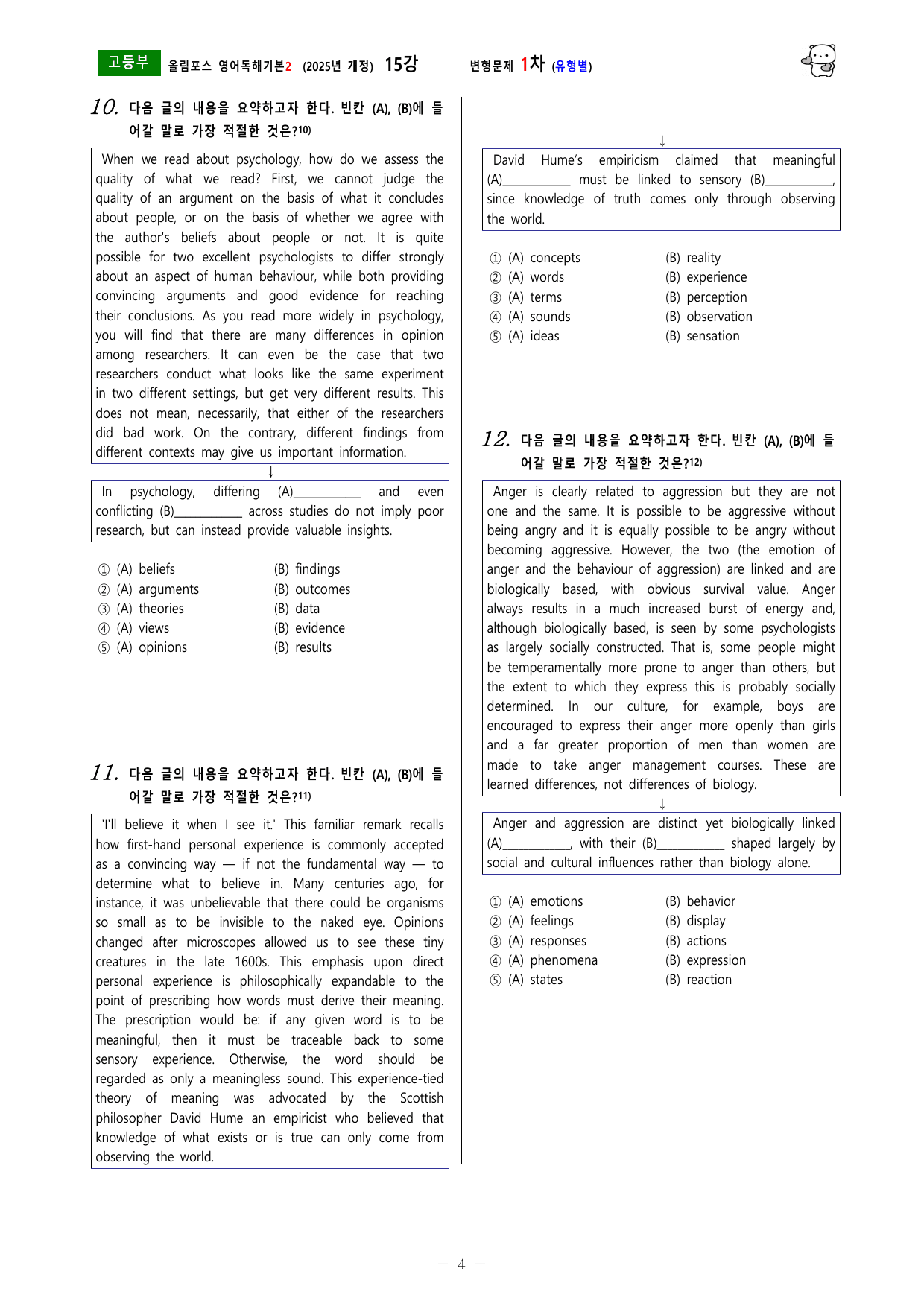 고등부 올림포스 영어독해기본2 (2025년 개정) 15강 변형문제 1차 (유형별)

10. 다음 글의 내용을 요약하고자 한다. 빈칸 (A), (B)에 들어갈 말로 가장 적절한 것은?$^{10)}$

When we read about psychology, how do we assess the quality of what we read? First, we cannot judge the quality of an argument on the basis of what it concludes about people, or on the basis of whether we agree with the author's beliefs about people or not. It is quite possible for two excellent psychologists to differ strongly about an aspect of human behaviour, while both providing convincing arguments and good evidence for reaching their conclusions. As you read more widely in psychology, you will find that there are many differences in opinion among researchers. It can even be the case that two researchers conduct what looks like the same experiment in two different settings, but get very different results. This does not mean, necessarily, that either of the researchers did bad work. On the contrary, different findings from different contexts may give us important information.

↓

In psychology, differing (A)____ and even conflicting (B)____ across studies do not imply poor research, but can instead provide valuable insights.

① (A) beliefs (B) findings
② (A) arguments (B) outcomes
③ (A) theories (B) data
④ (A) views (B) evidence
⑤ (A) opinions (B) results

11. 다음 글의 내용을 요약하고자 한다. 빈칸 (A), (B)에 들어갈 말로 가장 적절한 것은?$^{11)}$

'I'll believe it when I see it.' This familiar remark recalls how first-hand personal experience is commonly accepted as a convincing way — if not the fundamental way — to determine what to believe in. Many centuries ago, for instance, it was unbelievable that there could be organisms so small as to be invisible to the naked eye. Opinions changed after microscopes allowed us to see these tiny creatures in the late 1600s. This emphasis upon direct personal experience is philosophically expandable to the point of prescribing how words must derive their meaning. The prescription would be: if any given word is to be meaningful, then it must be traceable back to some sensory experience. Otherwise, the word should be regarded as only a meaningless sound. This experience-tied theory of meaning was advocated by the Scottish philosopher David Hume an empiricist who believed that knowledge of what exists or is true can only come from observing the world.

↓

David Hume's empiricism claimed that meaningful (A)____ must be linked to sensory (B)____, since knowledge of truth comes only through observing the world.

① (A) concepts (B) reality
② (A) words (B) experience
③ (A) terms (B) perception
④ (A) sounds (B) observation
⑤ (A) ideas (B) sensation

12. 다음 글의 내용을 요약하고자 한다. 빈칸 (A), (B)에 들어갈 말로 가장 적절한 것은?$^{12)}$

Anger is clearly related to aggression but they are not one and the same. It is possible to be aggressive without being angry and it is equally possible to be angry without becoming aggressive. However, the two (the emotion of anger and the behaviour of aggression) are linked and are biologically based, with obvious survival value. Anger always results in a much increased burst of energy and, although biologically based, is seen by some psychologists as largely socially constructed. That is, some people might be temperamentally more prone to anger than others, but the extent to which they express this is probably socially determined. In our culture, for example, boys are encouraged to express their anger more openly than girls and a far greater proportion of men than women are made to take anger management courses. These are learned differences, not differences of biology.

↓

Anger and aggression are distinct yet biologically linked (A)____, with their (B)____ shaped largely by social and cultural influences rather than biology alone.

① (A) emotions (B) behavior
② (A) feelings (B) display
③ (A) responses (B) actions
④ (A) phenomena (B) expression
⑤ (A) states (B) reaction

- 4 -